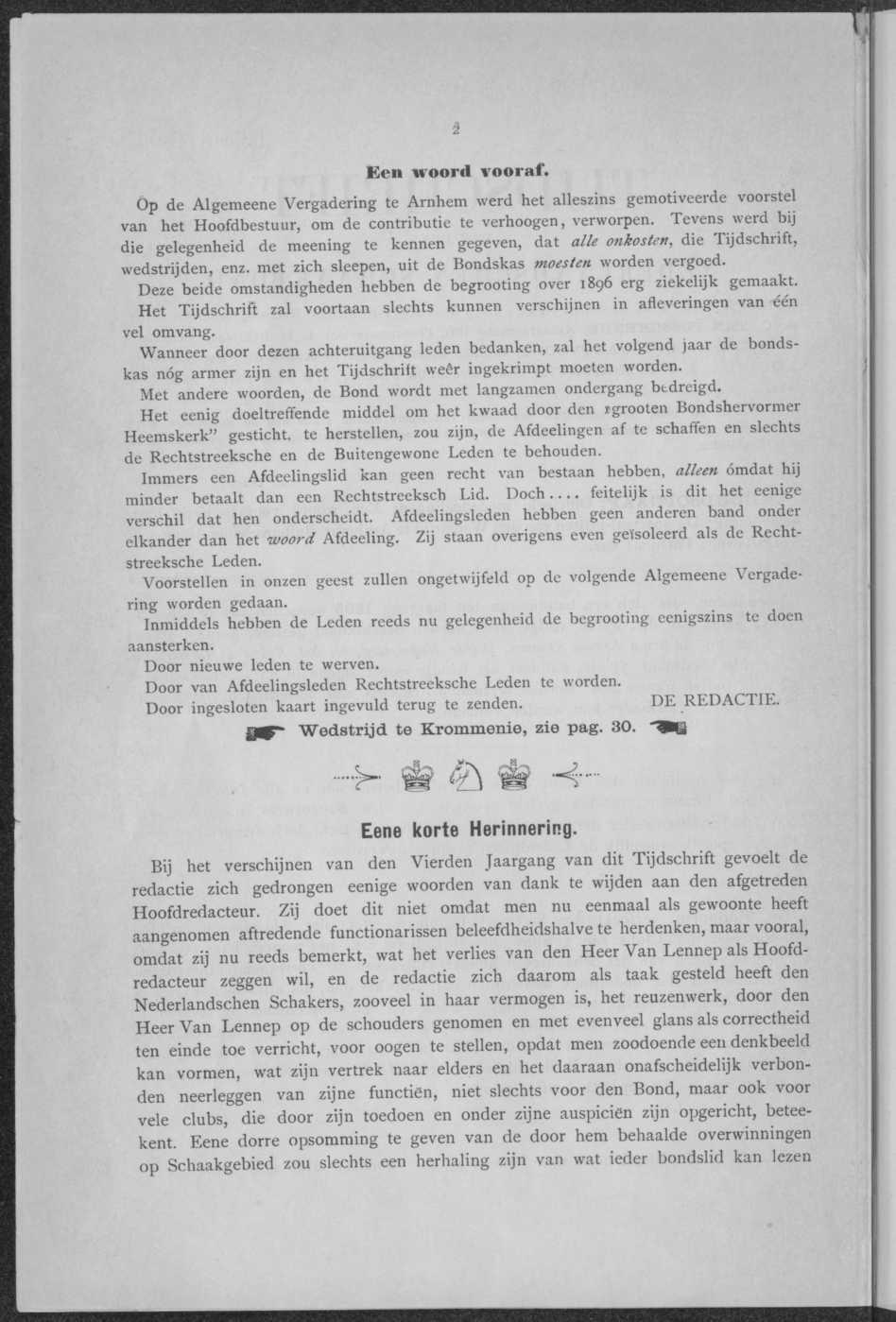 2

Een woord vooraf.

Op de Algemeene Vergadering te Arnhem werd het alleszins gemotiveerde voorstel van het Hoofdbestuur, om de contributie te verhoogen, verworpen. Tevens werd bij die gelegenheid de meening te kennen gegeven, dat alle onkosten, die Tijdschrift, wedstrijden, enz. met zich sleepen, uit de Bondskas moesten worden vergoed.

Deze beide omstandigheden hebben de begrooting over 1896 erg ziekelijk gemaakt.

Het Tijdschrift zal voortaan slechts kunnen verschijnen in afleveringen van één vel omvang.

Wanneer door dezen achteruitgang leden bedanken, zal het volgend jaar de bondskas nóg armer zijn en het Tijdschrift weêr ingekrimpt moeten worden.

Met andere woorden, de Bond wordt met langzamen ondergang bedreigd.

Het eenig doeltreffende middel om het kwaad door den „grooten Bondshervormer Heemskerk" gesticht, te herstellen, zou zijn, de Afdeelingen af te schaffen en slechts de Rechtstreeksche en de Buitengewone Leden te behouden.

Immers een Afdeelingslid kan geen recht van bestaan hebben, alleen ómdat hij minder betaalt dan een Rechtstreeksch Lid. Doch.... feitelijk is dit het eenige verschil dat hen onderscheidt. Afdeelingsleden hebben geen anderen band onder elkander dan het woord Afdeeling. Zij staan overigens even geïsoleerd als de Rechtstreeksche Leden.

Voorstellen in onzen geest zullen ongetwijfeld op de volgende Algemeene Vergadering worden gedaan.

Inmiddels hebben de Leden reeds nu gelegenheid de begrooting eenigszins te doen aansterken.

Door nieuwe leden te werven.

Door van Afdeelingsleden Rechtstreeksche Leden te worden.

Door ingesloten kaart ingevuld terug te zenden. DE REDACTIE.

Wedstrijd te Krommenie, zie pag. 30.

Eene korte Herinnering.

Bij het verschijnen van den Vierden Jaargang van dit Tijdschrift gevoelt de redactie zich gedrongen eenige woorden van dank te wijden aan den afgetreden Hoofdredacteur. Zij doet dit niet omdat men nu eenmaal als gewoonte heeft aangenomen aftredende functionarissen beleefdheidshalve te herdenken, maar vooral, omdat zij nu reeds bemerkt, wat het verlies van den Heer Van Lennep als Hoofdredacteur zeggen wil, en de redactie zich daarom als taak gesteld heeft den Nederlandschen Schakers, zooveel in haar vermogen is, het reuzenwerk, door den Heer Van Lennep op de schouders genomen en met evenveel glans als correctheid ten einde toe verricht, voor oogen te stellen, opdat men zoodoende een denkbeeld kan vormen, wat zijn vertrek naar elders en het daaraan onafscheidelijk verbonden neerleggen van zijne functiën, niet slechts voor den Bond, maar ook voor vele clubs, die door zijn toedoen en onder zijne auspiciën zijn opgericht, beteekent. Eene dorre opsomming te geven van de door hem behaalde overwinningen op Schaakgebied zou slechts een herhaling zijn van wat ieder bondslid kan lezen